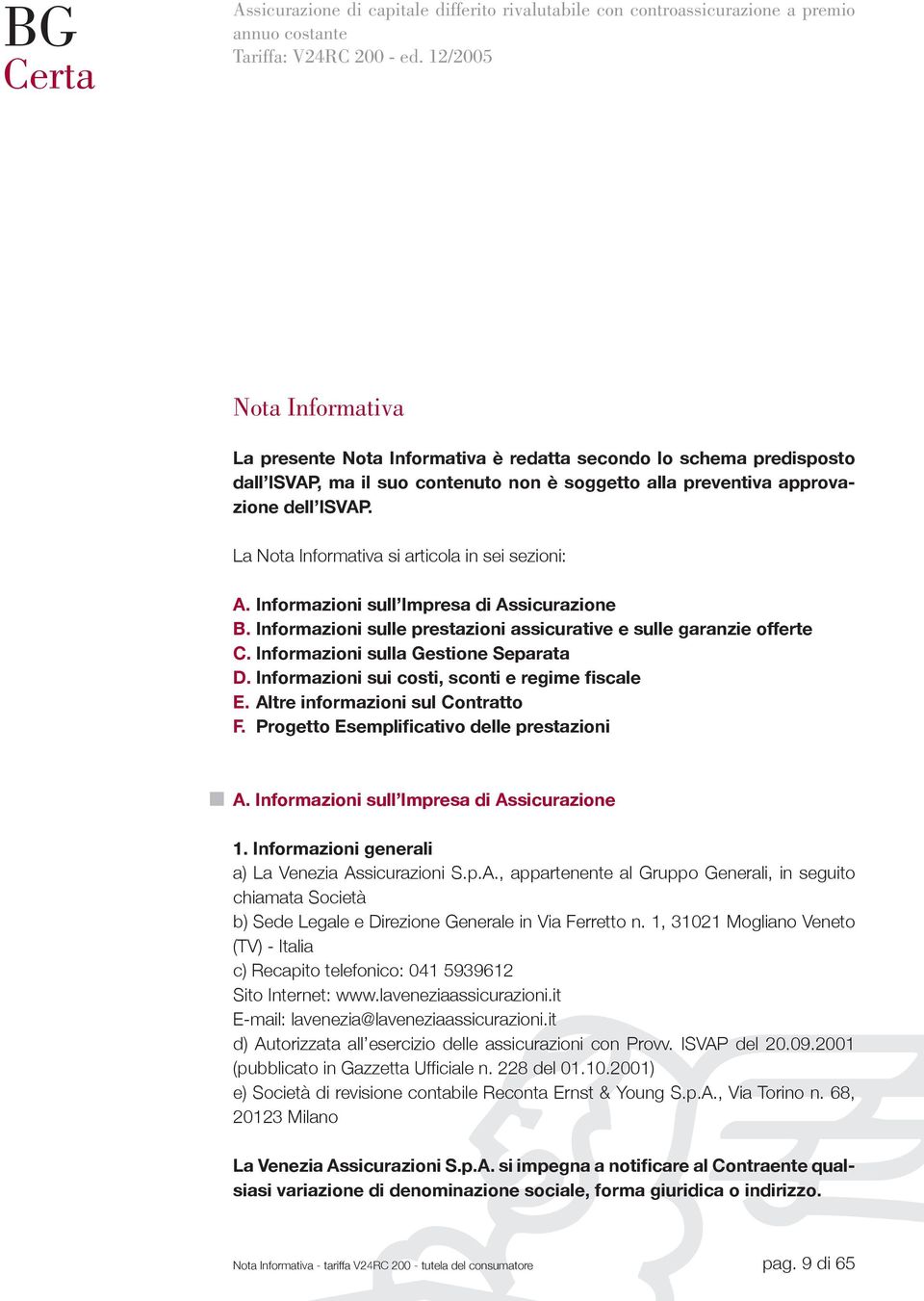 BG
Certa

Assicurazione di capitale differito rivalutabile con controassicurazione a premio annuo costante
Tariffa: V24RC 200 - ed. 12/2005

Nota Informativa

La presente Nota Informativa è redatta secondo lo schema predisposto dall'ISVAP, ma il suo contenuto non è soggetto alla preventiva approvazione dell'ISVAP.

La Nota Informativa si articola in sei sezioni:

A. Informazioni sull'Impresa di Assicurazione
B. Informazioni sulle prestazioni assicurative e sulle garanzie offerte
C. Informazioni sulla Gestione Separata
D. Informazioni sui costi, sconti e regime fiscale
E. Altre informazioni sul Contratto
F. Progetto Esemplificativo delle prestazioni

A. Informazioni sull'Impresa di Assicurazione

1. Informazioni generali
a) La Venezia Assicurazioni S.p.A., appartenente al Gruppo Generali, in seguito chiamata Società
b) Sede Legale e Direzione Generale in Via Ferretto n. 1, 31021 Mogliano Veneto (TV) - Italia
c) Recapito telefonico: 041 5939612
Sito Internet: www.laveneziaassicurazioni.it
E-mail: lavenezia@laveneziaassicurazioni.it
d) Autorizzata all'esercizio delle assicurazioni con Provv. ISVAP del 20.09.2001 (pubblicato in Gazzetta Ufficiale n. 228 del 01.10.2001)
e) Società di revisione contabile Reconta Ernst & Young S.p.A., Via Torino n. 68, 20123 Milano

La Venezia Assicurazioni S.p.A. si impegna a notificare al Contraente qualsiasi variazione di denominazione sociale, forma giuridica o indirizzo.

Nota Informativa - tariffa V24RC 200 - tutela del consumatore

pag. 9 di 65